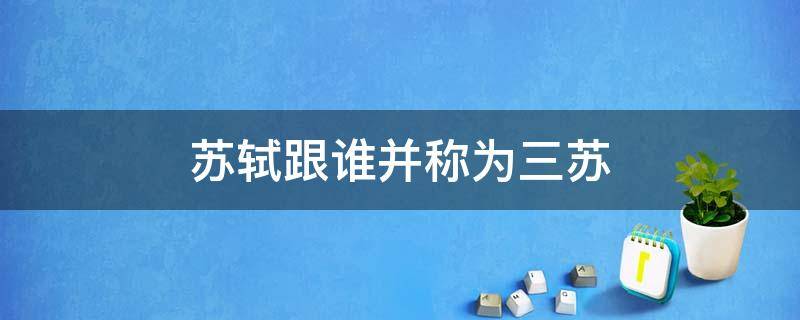 苏轼跟谁并称为三苏